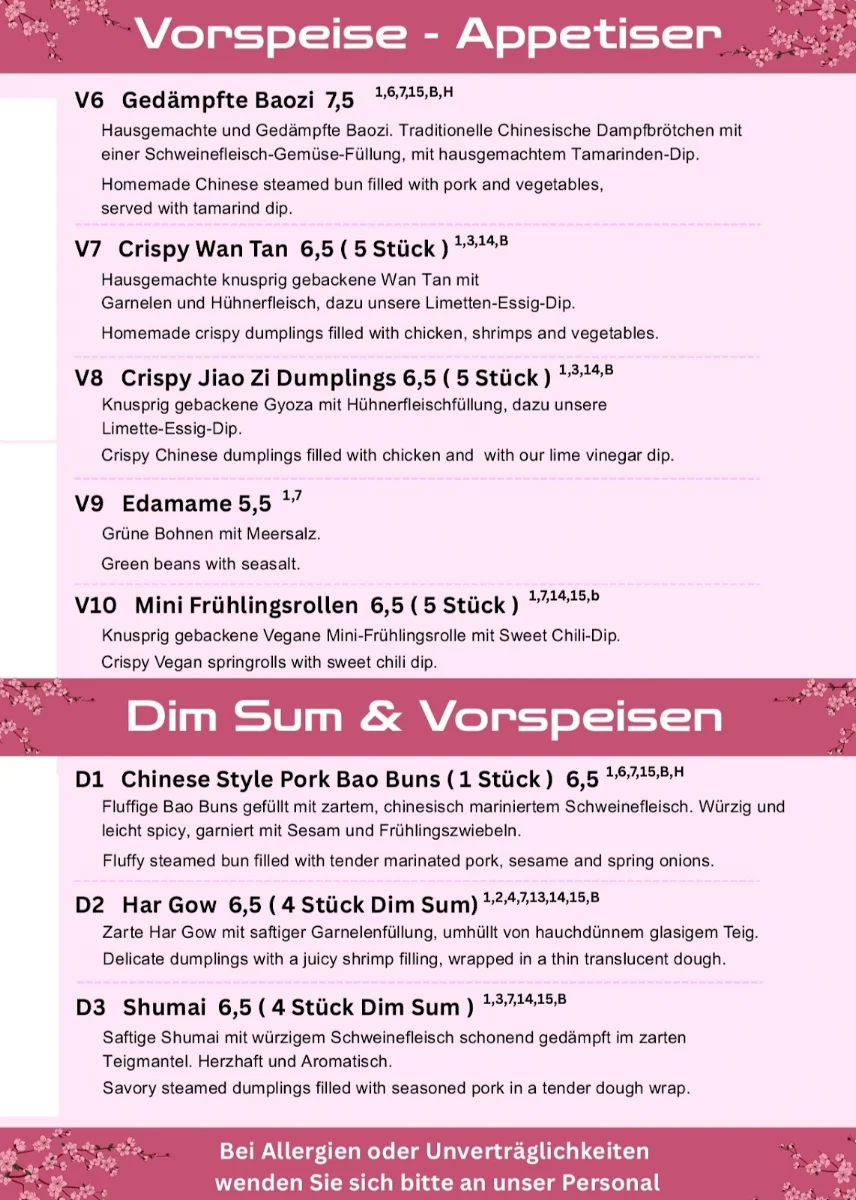 Vorspeise - Appetiser

V6 Gedämpfte Baozi 7,5 $^{1,6,7,15,B,H}$

Hausgemachte und Gedämpfte Baozi. Traditionelle Chinesische Dampfbrötchen mit einer Schweinefleisch-Gemüse-Füllung, mit hausgemachtem Tamarinden-Dip.

Homemade Chinese steamed bun filled with pork and vegetables, served with tamarind dip.

V7 Crispy Wan Tan 6,5 ( 5 Stück ) $^{1,3,14,B}$

Hausgemachte knusprig gebackene Wan Tan mit Garnelen und Hühnerfleisch, dazu unsere Limetten-Essig-Dip.

Homemade crispy dumplings filled with chicken, shrimps and vegetables.

V8 Crispy Jiao Zi Dumplings 6,5 ( 5 Stück ) $^{1,3,14,B}$

Knusprig gebackene Gyoza mit Hühnerfleischfüllung, dazu unsere Limette-Essig-Dip.

Crispy Chinese dumplings filled with chicken and with our lime vinegar dip.

V9 Edamame 5,5 $^{1,7}$

Grüne Bohnen mit Meersalz.

Green beans with seasalt.

V10 Mini Frühlingsrollen 6,5 ( 5 Stück ) $^{1,7,14,15,b}$

Knusprig gebackene Vegane Mini-Frühlingsrolle mit Sweet Chili-Dip.

Crispy Vegan springrolls with sweet chili dip.

Dim Sum & Vorspeisen

D1 Chinese Style Pork Bao Buns ( 1 Stück ) 6,5 $^{1,6,7,15,B,H}$

Fluffige Bao Buns gefüllt mit zartem, chinesisch mariniertem Schweinefleisch. Würzig und leicht spicy, garniert mit Sesam und Frühlingszwiebeln.

Fluffy steamed bun filled with tender marinated pork, sesame and spring onions.

D2 Har Gow 6,5 ( 4 Stück Dim Sum) $^{1,2,4,7,13,14,15,B}$

Zarte Har Gow mit saftiger Garnelenfüllung, umhüllt von hauchdünnem glasigem Teig.

Delicate dumplings with a juicy shrimp filling, wrapped in a thin translucent dough.

D3 Shumai 6,5 ( 4 Stück Dim Sum ) $^{1,3,7,14,15,B}$

Saftige Shumai mit würzigem Schweinefleisch schonend gedämpft im zarten Teigmantel. Herzhaft und Aromatisch.

Savory steamed dumplings filled with seasoned pork in a tender dough wrap.

Bei Allergien oder Unverträglichkeiten wenden Sie sich bitte an unser Personal